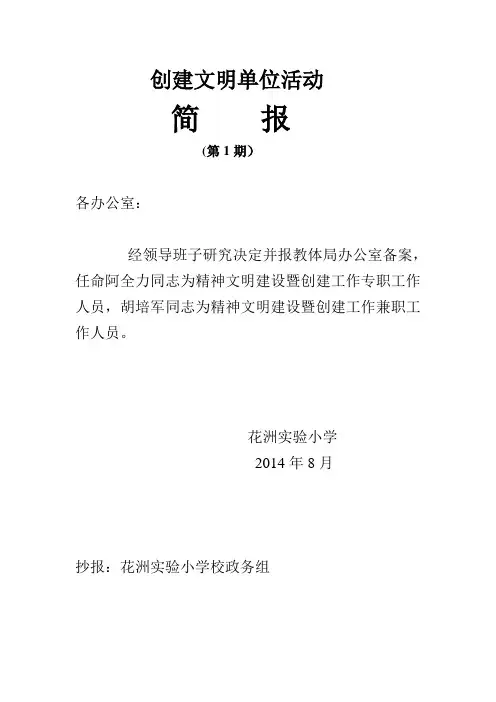 创建文明单位活动

简　报

（第 1 期）

各办公室：

经领导班子研究决定并报教体局办公室备案，任命阿全力同志为精神文明建设暨创建工作专职工作人员，胡培军同志为精神文明建设暨创建工作兼职工作人员。

花洲实验小学
2014 年 8 月

抄报：花洲实验小学校政务组